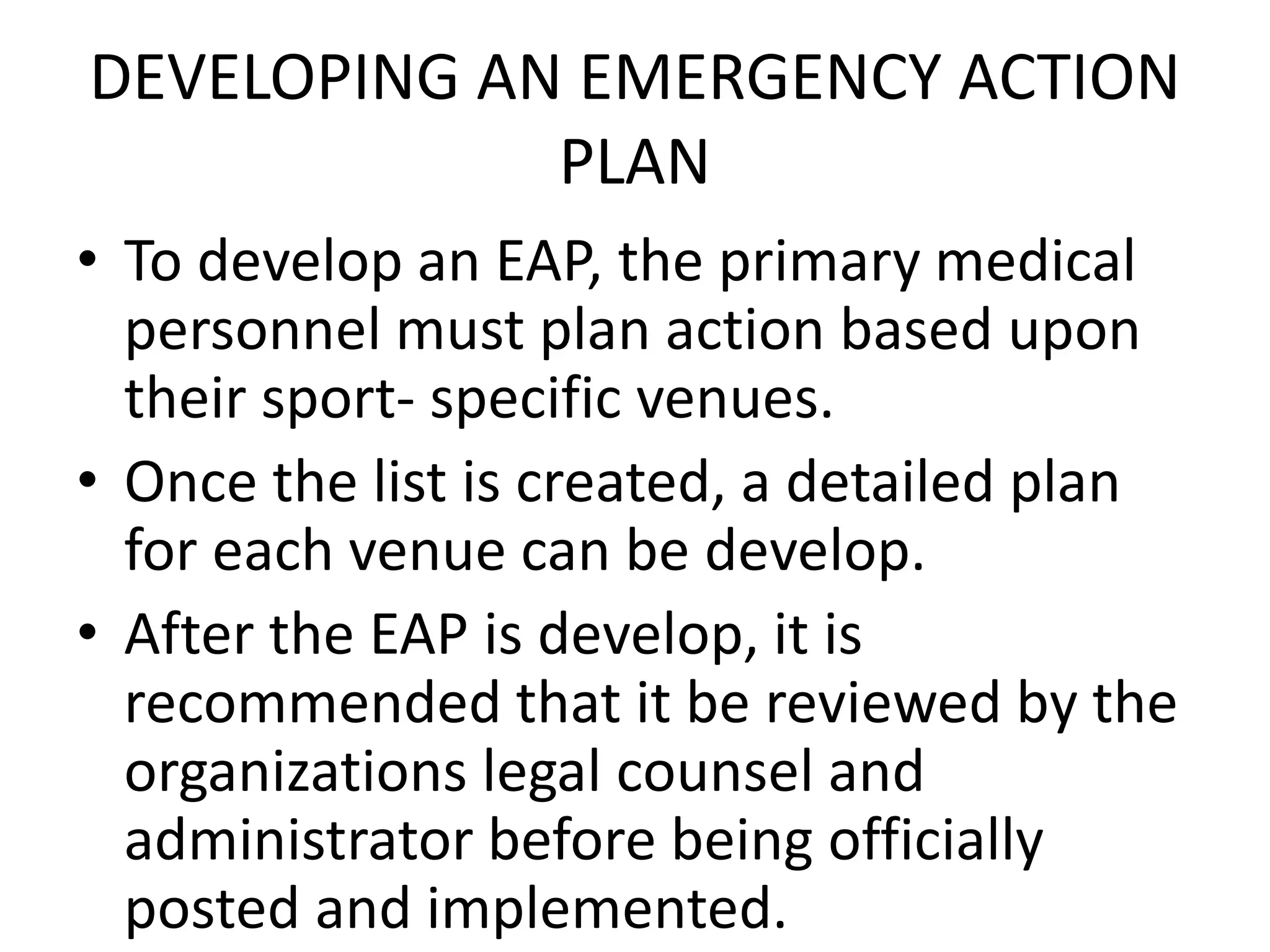 DEVELOPING AN EMERGENCY ACTION PLAN

• To develop an EAP, the primary medical personnel must plan action based upon their sport- specific venues.

• Once the list is created, a detailed plan for each venue can be develop.

• After the EAP is develop, it is recommended that it be reviewed by the organizations legal counsel and administrator before being officially posted and implemented.